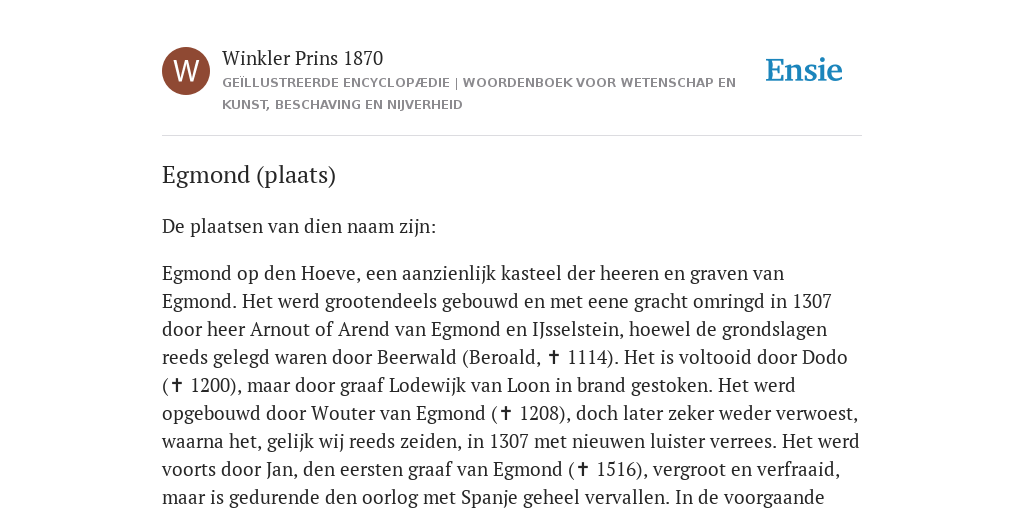 W

Winkler Prins 1870

GEÏLLUSTREERDE ENCYCLOPÆDIE | WOORDENBOEK VOOR WETENSCHAP EN KUNST, BESCHAVING EN NIJVERHEID

Ensie

Egmond (plaats)

De plaatsen van dien naam zijn:

Egmond op den Hoeve, een aanzienlijk kasteel der heeren en graven van Egmond. Het werd grootendeels gebouwd en met eene gracht omringd in 1307 door heer Arnout of Arend van Egmond en IJsselstein, hoewel de grondslagen reeds gelegd waren door Beerwald (Beroald, ✝ 1114). Het is voltooid door Dodo (✝ 1200), maar door graaf Lodewijk van Loon in brand gestoken. Het werd opgebouwd door Wouter van Egmond (✝ 1208), doch later zeker weder verwoest, waarna het, gelijk wij reeds zeiden, in 1307 met nieuwen luister verrees. Het werd voorts door Jan, den eersten graaf van Egmond (✝ 1516), vergroot en verfraaid, maar is gedurende den oorlog met Spanje geheel vervallen. In de voorgaande